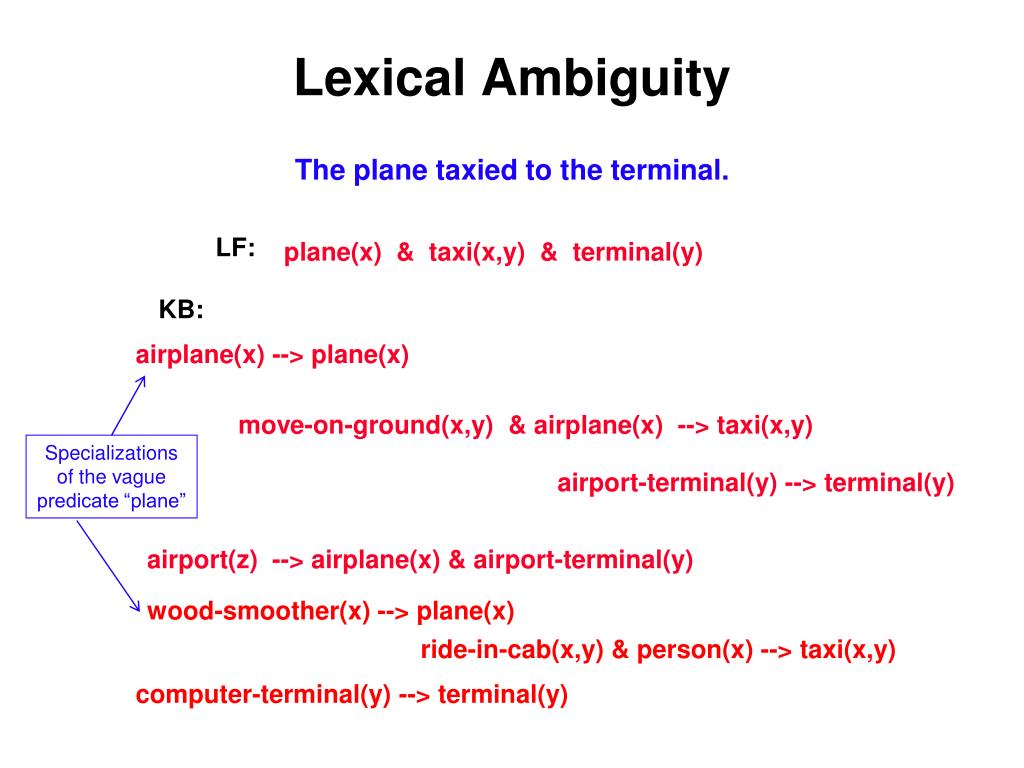 Lexical Ambiguity

The plane taxied to the terminal.

LF: plane(x) & taxi(x,y) & terminal(y)

KB:

airplane(x) --> plane(x)

move-on-ground(x,y) & airplane(x) --> taxi(x,y)

Specializations of the vague predicate “plane”

airport-terminal(y) --> terminal(y)

airport(z) --> airplane(x) & airport-terminal(y)

wood-smoother(x) --> plane(x)

ride-in-cab(x,y) & person(x) --> taxi(x,y)

computer-terminal(y) --> terminal(y)